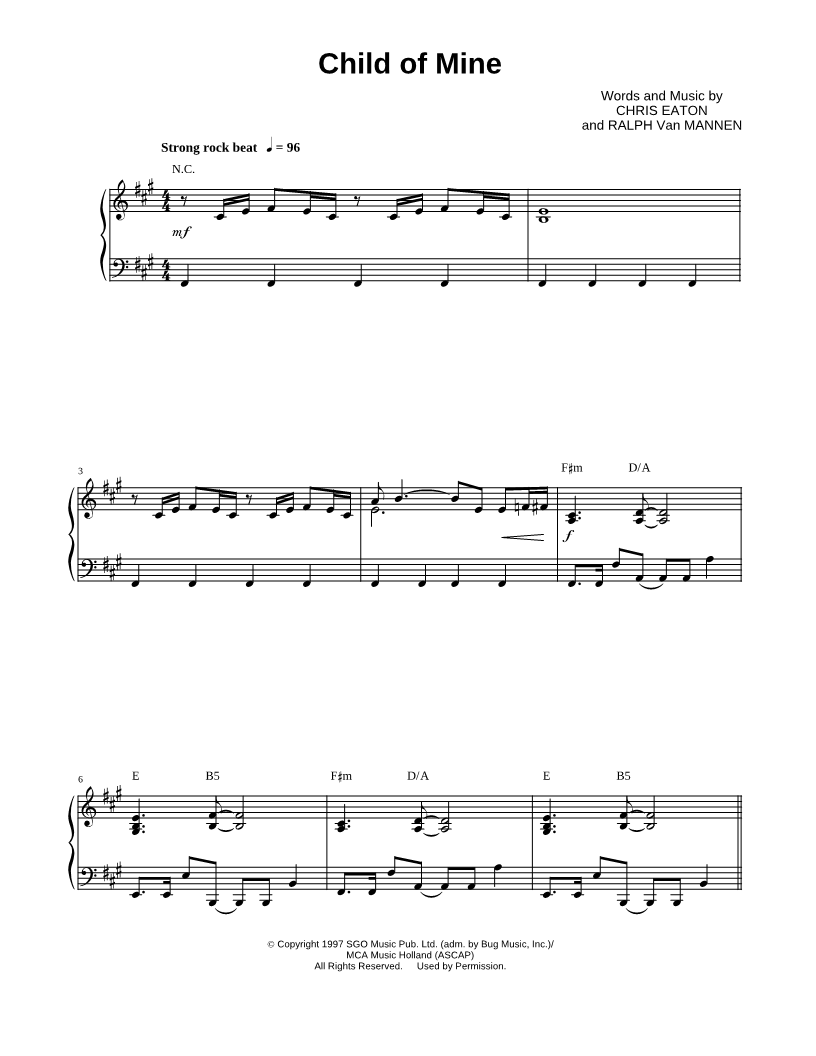 Child of Mine

Words and Music by
CHRIS EATON
and RALPH Van MANNEN

Strong rock beat ♩ = 96

N.C.

mf

3

F♯m D/A

f

6 E B5 F♯m D/A E B5

© Copyright 1997 SGO Music Pub. Ltd. (adm. by Bug Music, Inc.)/
MCA Music Holland (ASCAP)
All Rights Reserved. Used by Permission.